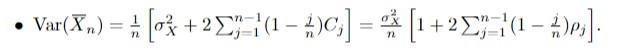 • $\mathrm{Var}(\overline{X}_n) = \frac{1}{n}\left[\sigma_X^2 + 2\sum_{j=1}^{n-1}(1-\frac{j}{n})C_j\right] = \frac{\sigma_X^2}{n}\left[1 + 2\sum_{j=1}^{n-1}(1-\frac{j}{n})\rho_j\right].$